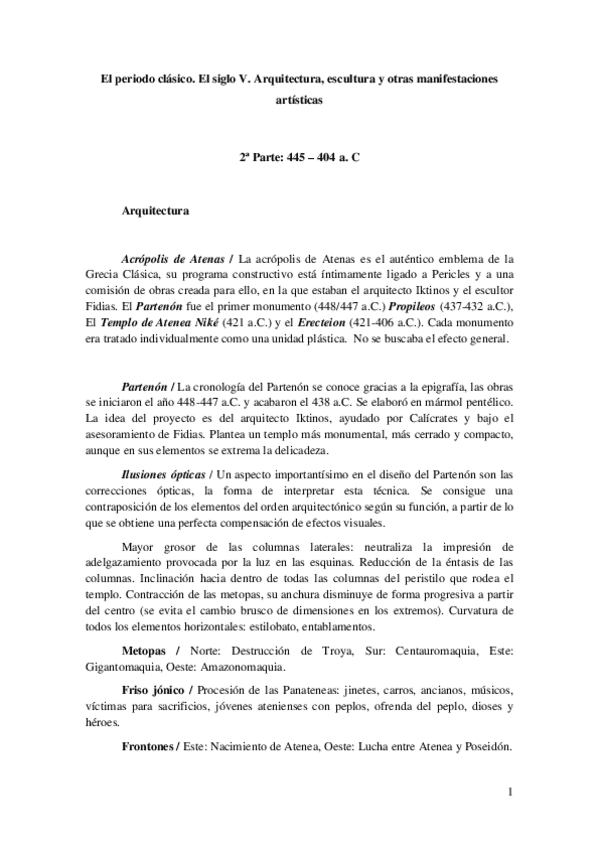 El periodo clásico. El siglo V. Arquitectura, escultura y otras manifestaciones artísticas

2ª Parte: 445 – 404 a. C

Arquitectura

Acrópolis de Atenas / La acrópolis de Atenas es el auténtico emblema de la Grecia Clásica, su programa constructivo está íntimamente ligado a Pericles y a una comisión de obras creada para ello, en la que estaban el arquitecto Iktinos y el escultor Fidias. El Partenón fue el primer monumento (448/447 a.C.) Propileos (437-432 a.C.), El Templo de Atenea Niké (421 a.C.) y el Erecteion (421-406 a.C.). Cada monumento era tratado individualmente como una unidad plástica. No se buscaba el efecto general.

Partenón / La cronología del Partenón se conoce gracias a la epigrafía, las obras se iniciaron el año 448-447 a.C. y acabaron el 438 a.C. Se elaboró en mármol pentélico. La idea del proyecto es del arquitecto Iktinos, ayudado por Calícrates y bajo el asesoramiento de Fidias. Plantea un templo más monumental, más cerrado y compacto, aunque en sus elementos se extrema la delicadeza.

Ilusiones ópticas / Un aspecto importantísimo en el diseño del Partenón son las correcciones ópticas, la forma de interpretar esta técnica. Se consigue una contraposición de los elementos del orden arquitectónico según su función, a partir de lo que se obtiene una perfecta compensación de efectos visuales.

Mayor grosor de las columnas laterales: neutraliza la impresión de adelgazamiento provocada por la luz en las esquinas. Reducción de la éntasis de las columnas. Inclinación hacia dentro de todas las columnas del peristilo que rodea el templo. Contracción de las metopas, su anchura disminuye de forma progresiva a partir del centro (se evita el cambio brusco de dimensiones en los extremos). Curvatura de todos los elementos horizontales: estilobato, entablamentos.

Metopas / Norte: Destrucción de Troya, Sur: Centauromaquia, Este: Gigantomaquia, Oeste: Amazonomaquia.

Friso jónico / Procesión de las Panateneas: jinetes, carros, ancianos, músicos, víctimas para sacrificios, jóvenes atenienses con peplos, ofrenda del peplo, dioses y héroes.

Frontones / Este: Nacimiento de Atenea, Oeste: Lucha entre Atenea y Poseidón.

1